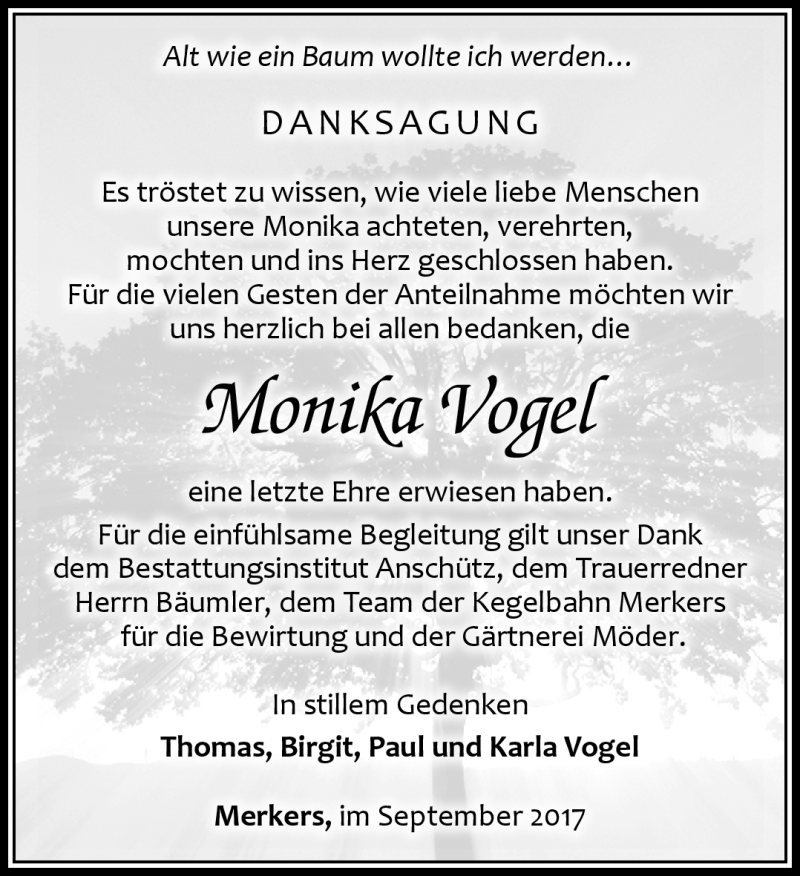 Alt wie ein Baum wollte ich werden…

DANKSAGUNG

Es tröstet zu wissen, wie viele liebe Menschen unsere Monika achteten, verehrten, mochten und ins Herz geschlossen haben. Für die vielen Gesten der Anteilnahme möchten wir uns herzlich bei allen bedanken, die

Monika Vogel

eine letzte Ehre erwiesen haben. Für die einfühlsame Begleitung gilt unser Dank dem Bestattungsinstitut Anschütz, dem Trauerredner Herrn Bäumler, dem Team der Kegelbahn Merkers für die Bewirtung und der Gärtnerei Möder.

In stillem Gedenken
Thomas, Birgit, Paul und Karla Vogel

Merkers, im September 2017